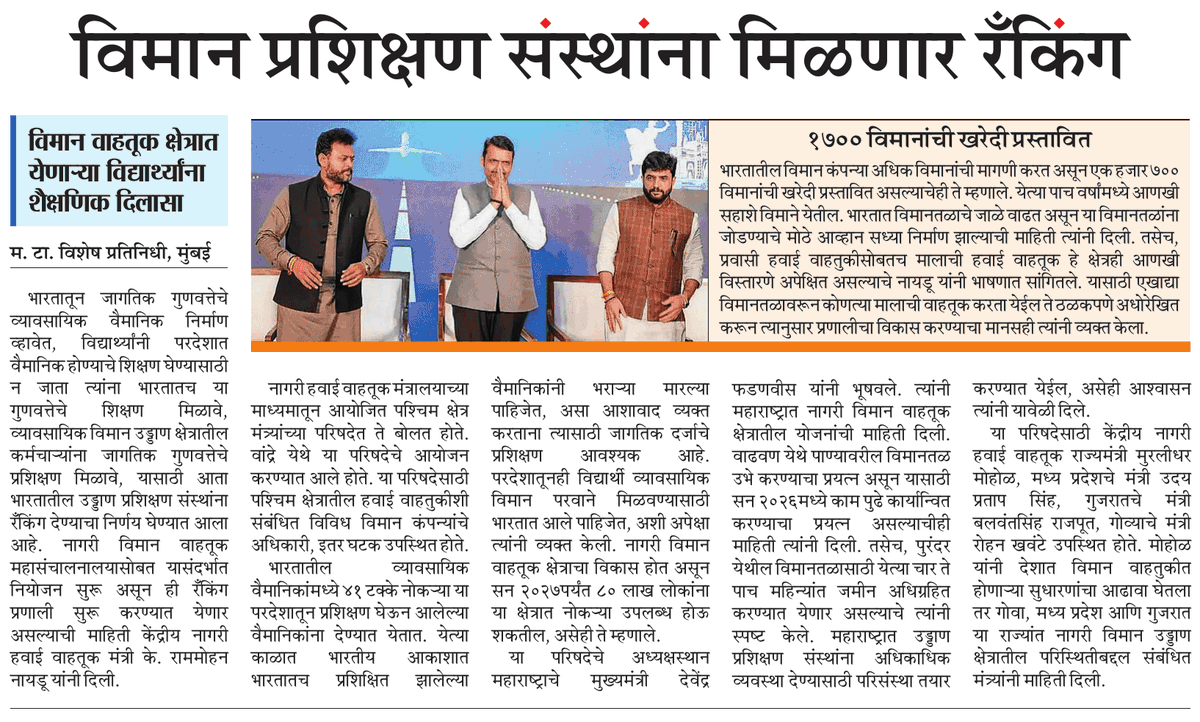 विमान प्रशिक्षण संस्थांना मिळणार रँकिंग

विमान वाहतूक क्षेत्रात येणाऱ्या विद्यार्थ्यांना शैक्षणिक दिलासा

म. टा. विशेष प्रतिनिधी, मुंबई

भारतातून जागतिक गुणवत्तेचे व्यावसायिक वैमानिक निर्माण व्हावेत, विद्यार्थ्यांनी परदेशात वैमानिक होण्याचे शिक्षण घेण्यासाठी न जाता त्यांना भारतातच या गुणवत्तेचे शिक्षण मिळावे, व्यावसायिक विमान उड्डाण क्षेत्रातील कर्मचाऱ्यांना जागतिक गुणवत्तेचे प्रशिक्षण मिळावे, यासाठी आता भारतातील उड्डाण प्रशिक्षण संस्थांना रँकिंग देण्याचा निर्णय घेण्यात आला आहे. नागरी विमान वाहतूक महासंचालनालयासोबत यासंदर्भात नियोजन सुरू असून ही रँकिंग प्रणाली सुरू करण्यात येणार असल्याची माहिती केंद्रीय नागरी हवाई वाहतूक मंत्री के. राममोहन नायडू यांनी दिली.

नागरी हवाई वाहतूक मंत्रालयाच्या माध्यमातून आयोजित पश्चिम क्षेत्र मंत्र्यांच्या परिषदेत ते बोलत होते. वांद्रे येथे या परिषदेचे आयोजन करण्यात आले होते. या परिषदेसाठी पश्चिम क्षेत्रातील हवाई वाहतुकीशी संबंधित विविध विमान कंपन्यांचे अधिकारी, इतर घटक उपस्थित होते.

भारतातील व्यावसायिक वैमानिकांमध्ये ४१ टक्के नोकऱ्या या परदेशातून प्रशिक्षण घेऊन आलेल्या वैमानिकांना देण्यात येतात. येत्या काळात भारतीय आकाशात भारतातच प्रशिक्षित झालेल्या वैमानिकांनी भराऱ्या मारल्या पाहिजेत, असा आशावाद व्यक्त करताना त्यासाठी जागतिक दर्जाचे प्रशिक्षण आवश्यक आहे. परदेशातूनही विद्यार्थी व्यावसायिक विमान परवाने मिळवण्यासाठी भारतात आले पाहिजेत, अशी अपेक्षा त्यांनी व्यक्त केली. नागरी विमान वाहतूक क्षेत्राचा विकास होत असून सन २०२७पर्यंत ८० लाख लोकांना या क्षेत्रात नोकऱ्या उपलब्ध होऊ शकतील, असेही ते म्हणाले.

या परिषदेचे अध्यक्षस्थान महाराष्ट्राचे मुख्यमंत्री देवेंद्र फडणवीस यांनी भूषवले. त्यांनी महाराष्ट्रात नागरी विमान वाहतूक क्षेत्रातील योजनांची माहिती दिली. वाढवण येथे पाण्यावरील विमानतळ उभे करण्याचा प्रयत्न असून यासाठी सन २०२६मध्ये काम पुढे कार्यान्वित करण्याचा प्रयत्न असल्याचीही माहिती त्यांनी दिली. तसेच, पुरंदर येथील विमानतळासाठी येत्या चार ते पाच महिन्यांत जमीन अधिग्रहित करण्यात येणार असल्याचे त्यांनी स्पष्ट केले. महाराष्ट्रात उड्डाण प्रशिक्षण संस्थांना अधिकाधिक व्यवस्था देण्यासाठी परिसंस्था तयार करण्यात येईल, असेही आश्वासन त्यांनी यावेळी दिले.

या परिषदेसाठी केंद्रीय नागरी हवाई वाहतूक राज्यमंत्री मुरलीधर मोहोळ, मध्य प्रदेशचे मंत्री उदय प्रताप सिंह, गुजरातचे मंत्री बलवंतसिंह राजपूत, गोव्याचे मंत्री रोहन खवंटे उपस्थित होते. मोहोळ यांनी देशात विमान वाहतुकीत होणाऱ्या सुधारणांचा आढावा घेतला तर गोवा, मध्य प्रदेश आणि गुजरात या राज्यांत नागरी विमान उड्डाण क्षेत्रातील परिस्थितीबद्दल संबंधित मंत्र्यांनी माहिती दिली.

१७०० विमानांची खरेदी प्रस्तावित

भारतातील विमान कंपन्या अधिक विमानांची मागणी करत असून एक हजार ७०० विमानांची खरेदी प्रस्तावित असल्याचेही ते म्हणाले. येत्या पाच वर्षांमध्ये आणखी सहाशे विमाने येतील. भारतात विमानतळाचे जाळे वाढत असून या विमानतळांना जोडण्याचे मोठे आव्हान सध्या निर्माण झाल्याची माहिती त्यांनी दिली. तसेच, प्रवासी हवाई वाहतुकीसोबतच मालाची हवाई वाहतूक हे क्षेत्रही आणखी विस्तारणे अपेक्षित असल्याचे नायडू यांनी भाषणात सांगितले. यासाठी एखाद्या विमानतळावरून कोणत्या मालाची वाहतूक करता येईल ते ठळकपणे अधोरेखित करून त्यानुसार प्रणालीचा विकास करण्याचा मानसही त्यांनी व्यक्त केला.